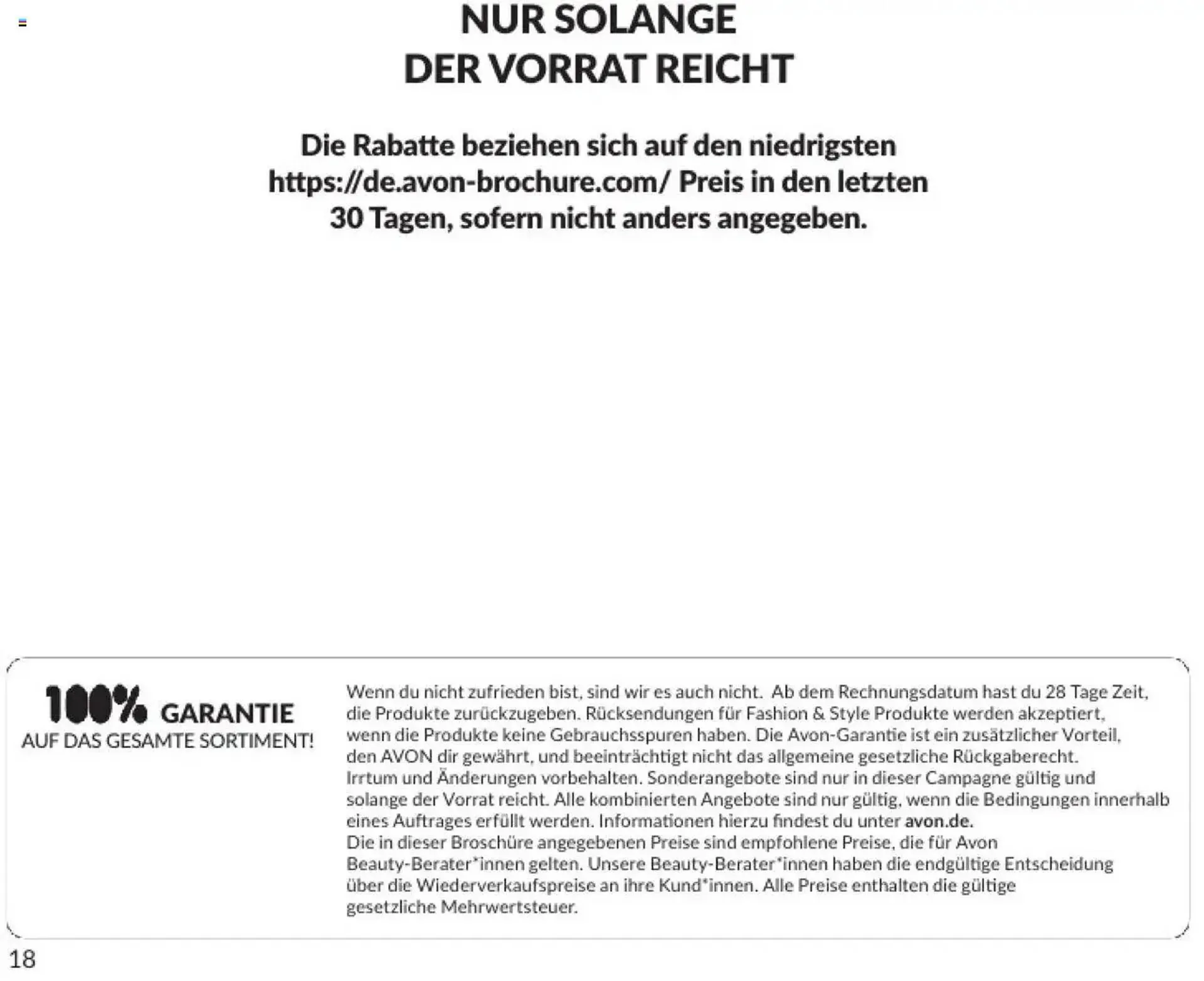 NUR SOLANGE
DER VORRAT REICHT

Die Rabatte beziehen sich auf den niedrigsten https://de.avon-brochure.com/ Preis in den letzten 30 Tagen, sofern nicht anders angegeben.

100% GARANTIE
AUF DAS GESAMTE SORTIMENT!

Wenn du nicht zufrieden bist, sind wir es auch nicht. Ab dem Rechnungsdatum hast du 28 Tage Zeit, die Produkte zurückzugeben. Rücksendungen für Fashion & Style Produkte werden akzeptiert, wenn die Produkte keine Gebrauchsspuren haben. Die Avon-Garantie ist ein zusätzlicher Vorteil, den AVON dir gewährt, und beeinträchtigt nicht das allgemeine gesetzliche Rückgaberecht. Irrtum und Änderungen vorbehalten. Sonderangebote sind nur in dieser Campagne gültig und solange der Vorrat reicht. Alle kombinierten Angebote sind nur gültig, wenn die Bedingungen innerhalb eines Auftrages erfüllt werden. Informationen hierzu findest du unter avon.de.
Die in dieser Broschüre angegebenen Preise sind empfohlene Preise, die für Avon Beauty-Berater*innen gelten. Unsere Beauty-Berater*innen haben die endgültige Entscheidung über die Wiederverkaufspreise an ihre Kund*innen. Alle Preise enthalten die gültige gesetzliche Mehrwertsteuer.

18